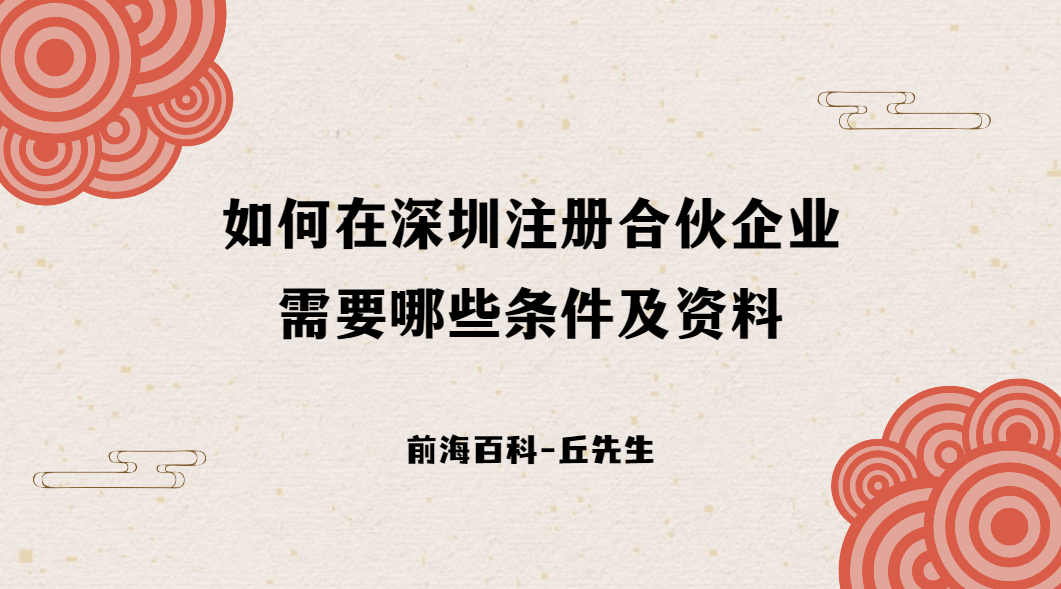 如何在深圳注册合伙企业
需要哪些条件及资料

前海百科-丘先生